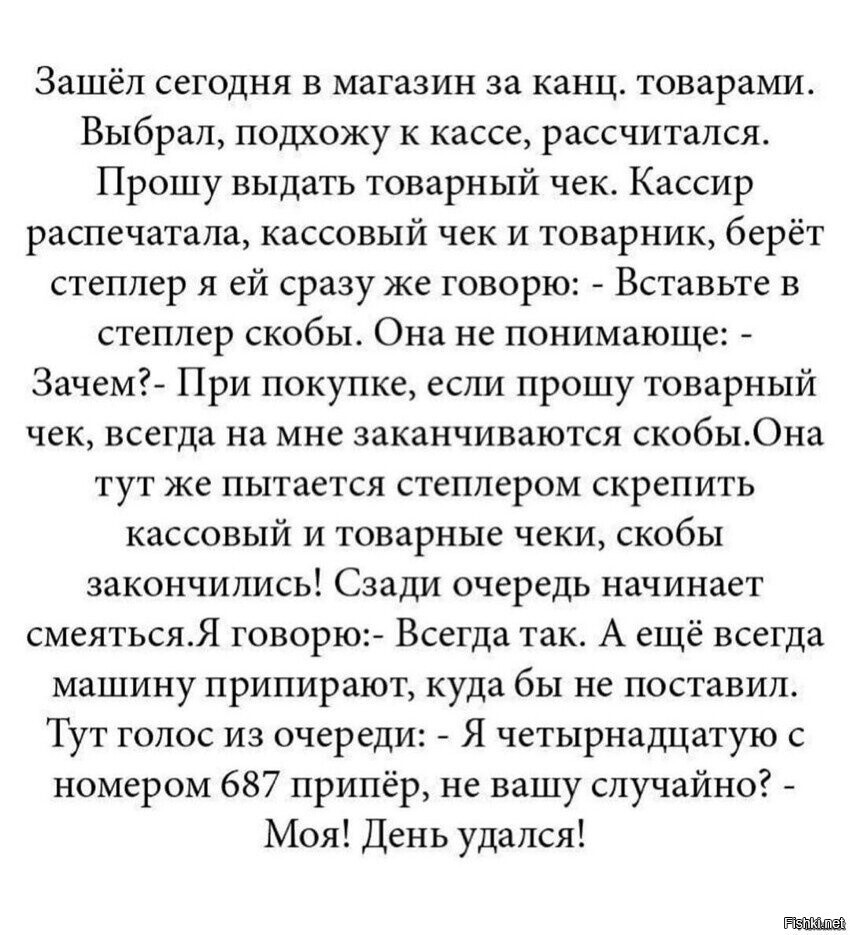 Зашёл сегодня в магазин за канц. товарами. Выбрал, подхожу к кассе, рассчитался. Прошу выдать товарный чек. Кассир распечатала, кассовый чек и товарник, берёт степлер я ей сразу же говорю: - Вставьте в степлер скобы. Она не понимающе: - Зачем?- При покупке, если прошу товарный чек, всегда на мне заканчиваются скобы.Она тут же пытается степлером скрепить кассовый и товарные чеки, скобы закончились! Сзади очередь начинает смеяться.Я говорю:- Всегда так. А ещё всегда машину припирают, куда бы не поставил. Тут голос из очереди: - Я четырнадцатую с номером 687 припёр, не вашу случайно? - Моя! День удался!

Fishki.net